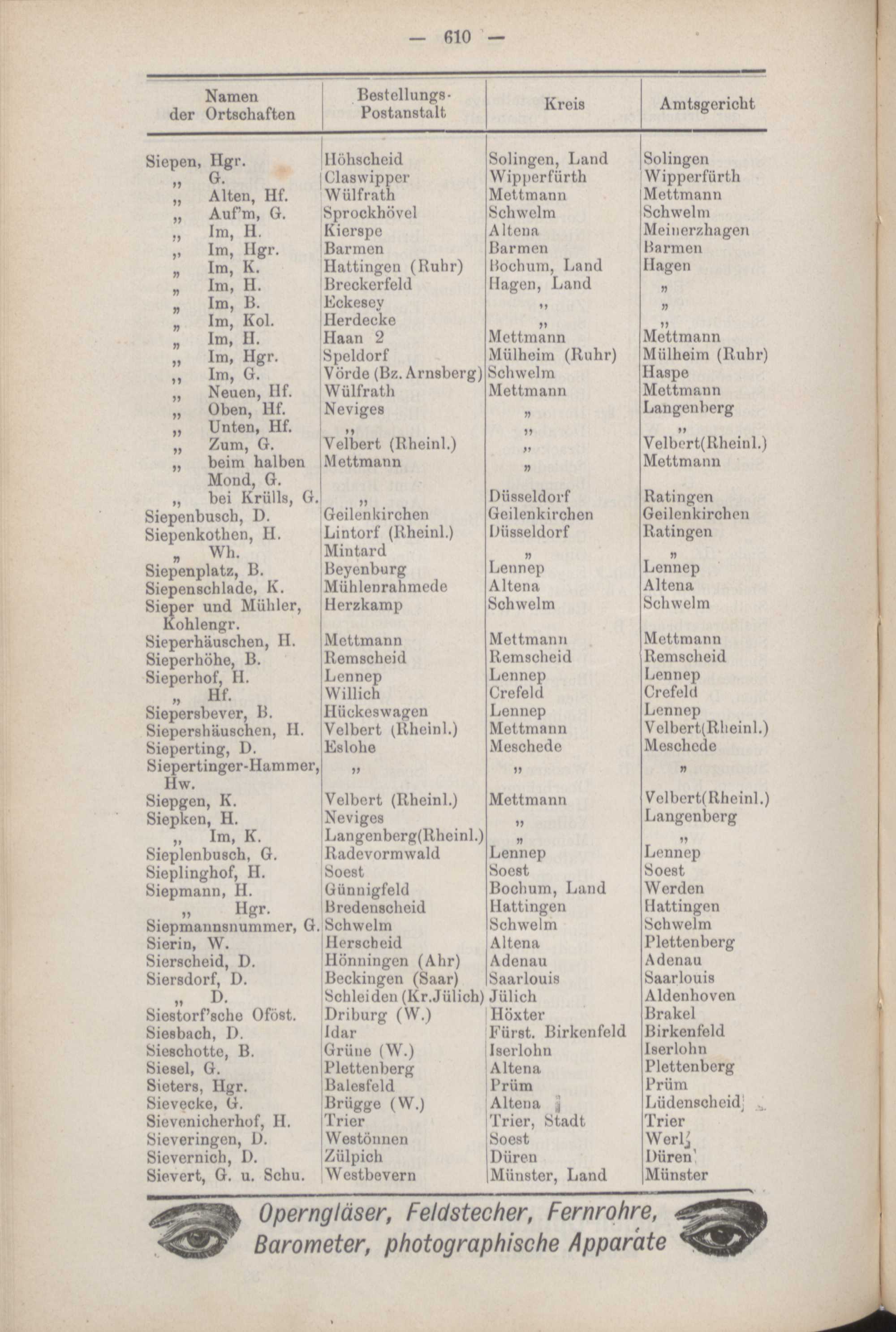 — 610 —

| Namen der Ortschaften | Bestellungs-Postanstalt | Kreis | Amtsgericht |
|---|---|---|---|
| Siepen, Hgr. | Höhscheid | Solingen, Land | Solingen |
| „ G. | Claswipper | Wipperfürth | Wipperfürth |
| „ Alten, Hf. | Wülfrath | Mettmann | Mettmann |
| „ Auf'm, G. | Sprockhövel | Schwelm | Schwelm |
| „ Im, H. | Kierspe | Altena | Meinerzhagen |
| „ Im, Hgr. | Barmen | Barmen | Barmen |
| „ Im, K. | Hattingen (Ruhr) | Bochum, Land | Hagen |
| „ Im, H. | Breckerfeld | Hagen, Land | „ |
| „ Im, B. | Eckesey | „ | „ |
| „ Im, Kol. | Herdecke | „ | „ |
| „ Im, H. | Haan 2 | Mettmann | Mettmann |
| „ Im, Hgr. | Speldorf | Mülheim (Ruhr) | Mülheim (Ruhr) |
| „ Im, G. | Vörde (Bz. Arnsberg) | Schwelm | Haspe |
| „ Neuen, Hf. | Wülfrath | Mettmann | Mettmann |
| „ Oben, Hf. | Neviges | „ | Langenberg |
| „ Unten, Hf. | „ | „ | „ |
| „ Zum, G. | Velbert (Rheinl.) | „ | Velbert(Rheinl.) |
| „ beim halben Mond, G. | Mettmann | „ | Mettmann |
| „ bei Krülls, G. | „ | Düsseldorf | Ratingen |
| Siepenbusch, D. | Geilenkirchen | Geilenkirchen | Geilenkirchen |
| Siepenkothen, H. | Lintorf (Rheinl.) | Düsseldorf | Ratingen |
| „ Wh. | Mintard | „ | „ |
| Siepenplatz, B. | Beyenburg | Lennep | Lennep |
| Siepenschlade, K. | Mühlenrahmede | Altena | Altena |
| Sieper und Mühler, Kohlengr. | Herzkamp | Schwelm | Schwelm |
| Sieperhäuschen, H. | Mettmann | Mettmann | Mettmann |
| Sieperhöhe, B. | Remscheid | Remscheid | Remscheid |
| Sieperhof, H. | Lennep | Lennep | Lennep |
| „ Hf. | Willich | Crefeld | Crefeld |
| Siepersbever, B. | Hückeswagen | Lennep | Lennep |
| Siepershäuschen, H. | Velbert (Rheinl.) | Mettmann | Velbert(Rheinl.) |
| Sieperting, D. | Eslohe | Meschede | Meschede |
| Siepertinger-Hammer, Hw. | „ | „ | „ |
| Siepgen, K. | Velbert (Rheinl.) | Mettmann | Velbert(Rheinl.) |
| Siepken, H. | Neviges | „ | Langenberg |
| „ Im, K. | Langenberg(Rheinl.) | „ | „ |
| Sieplenbusch, G. | Radevormwald | Lennep | Lennep |
| Sieplinghof, H. | Soest | Soest | Soest |
| Siepmann, H. | Günnigfeld | Bochum, Land | Werden |
| „ Hgr. | Bredenscheid | Hattingen | Hattingen |
| Siepmannsnummer, G. | Schwelm | Schwelm | Schwelm |
| Sierin, W. | Herscheid | Altena | Plettenberg |
| Sierscheid, D. | Hönningen (Ahr) | Adenau | Adenau |
| Siersdorf, D. | Beckingen (Saar) | Saarlouis | Saarlouis |
| „ D. | Schleiden (Kr.Jülich) | Jülich | Aldenhoven |
| Siestorf'sche Oföst. | Driburg (W.) | Höxter | Brakel |
| Siesbach, D. | Idar | Fürst. Birkenfeld | Birkenfeld |
| Sieschotte, B. | Grüne (W.) | Iserlohn | Iserlohn |
| Siesel, G. | Plettenberg | Altena | Plettenberg |
| Sieters, Hgr. | Balesfeld | Prüm | Prüm |
| Sievecke, G. | Brügge (W.) | Altena | Lüdenscheid |
| Sievenicherhof, H. | Trier | Trier, Stadt | Trier |
| Sieveringen, D. | Westönnen | Soest | Werl |
| Sievernich, D. | Zülpich | Düren | Düren |
| Sievert, G. u. Schu. | Westbevern | Münster, Land | Münster |

Operngläser, Feldstecher, Fernrohre, Barometer, photographische Apparate